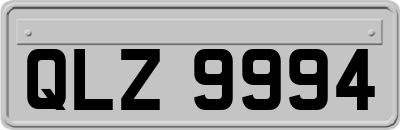 QLZ 9994